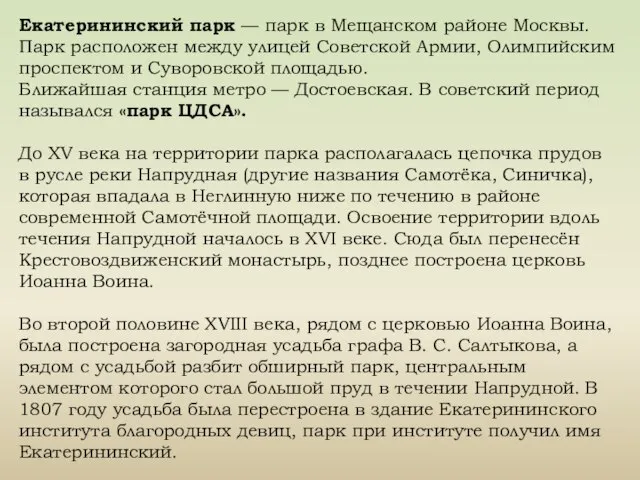 Екатерининский парк — парк в Мещанском районе Москвы. Парк расположен между улицей Советской Армии, Олимпийским проспектом и Суворовской площадью.
Ближайшая станция метро — Достоевская. В советский период назывался «парк ЦДСА».

До XV века на территории парка располагалась цепочка прудов в русле реки Напрудная (другие названия Самотёка, Синичка), которая впадала в Неглинную ниже по течению в районе современной Самотёчной площади. Освоение территории вдоль течения Напрудной началось в XVI веке. Сюда был перенесён Крестовоздвиженский монастырь, позднее построена церковь Иоанна Воина.

Во второй половине XVIII века, рядом с церковью Иоанна Воина, была построена загородная усадьба графа В. С. Салтыкова, а рядом с усадьбой разбит обширный парк, центральным элементом которого стал большой пруд в течении Напрудной. В 1807 году усадьба была перестроена в здание Екатерининского института благородных девиц, парк при институте получил имя Екатерининский.